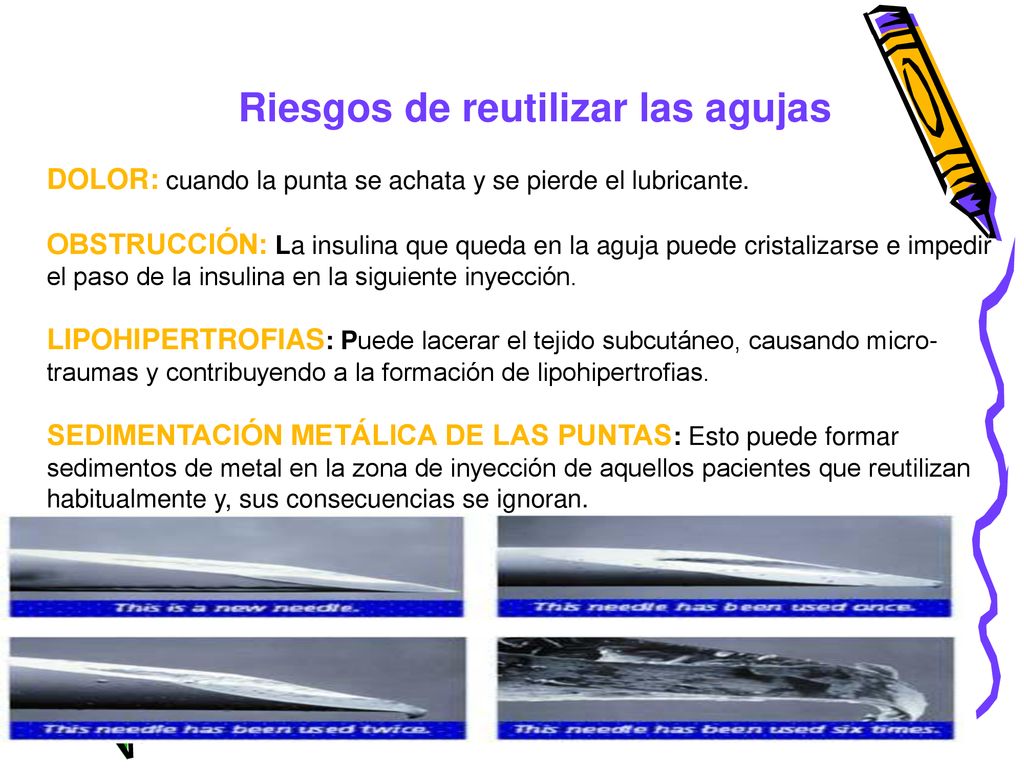 Riesgos de reutilizar las agujas

DOLOR: cuando la punta se achata y se pierde el lubricante.

OBSTRUCCIÓN: La insulina que queda en la aguja puede cristalizarse e impedir el paso de la insulina en la siguiente inyección.

LIPOHIPERTROFIAS: Puede lacerar el tejido subcutáneo, causando micro-traumas y contribuyendo a la formación de lipohipertrofias.

SEDIMENTACIÓN METÁLICA DE LAS PUNTAS: Esto puede formar sedimentos de metal en la zona de inyección de aquellos pacientes que reutilizan habitualmente y, sus consecuencias se ignoran.

This is a new needle.

This needle has been used once.

This needle has been used twice.

This needle has been used six times.